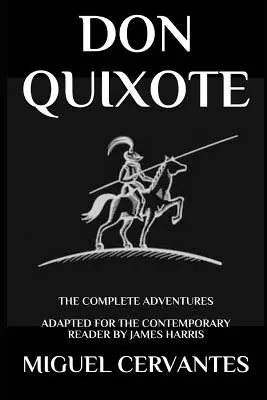 DON QUIXOTE

THE COMPLETE ADVENTURES

ADAPTED FOR THE CONTEMPORARY READER BY JAMES HARRIS

MIGUEL CERVANTES